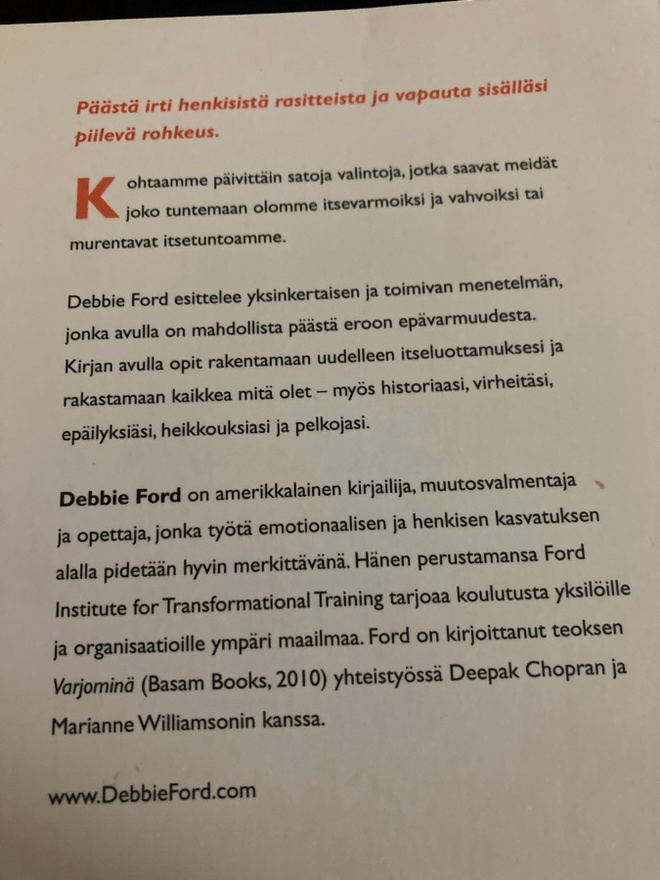 Päästä irti henkisistä rasitteista ja vapauta sisälläsi piilevä rohkeus.

Kohtaamme päivittäin satoja valintoja, jotka saavat meidät joko tuntemaan olomme itsevarmoiksi ja vahvoiksi tai murentavat itsetuntoamme.

Debbie Ford esittelee yksinkertaisen ja toimivan menetelmän, jonka avulla on mahdollista päästä eroon epävarmuudesta. Kirjan avulla opit rakentamaan uudelleen itseluottamuksesi ja rakastamaan kaikkea mitä olet – myös historiaasi, virheitäsi, epäilyksiäsi, heikkouksiasi ja pelkojasi.

Debbie Ford on amerikkalainen kirjailija, muutosvalmentaja ja opettaja, jonka työtä emotionaalisen ja henkisen kasvatuksen alalla pidetään hyvin merkittävänä. Hänen perustamansa Ford Institute for Transformational Training tarjoaa koulutusta yksilöille ja organisaatioille ympäri maailmaa. Ford on kirjoittanut teoksen Varjominä (Basam Books, 2010) yhteistyössä Deepak Chopran ja Marianne Williamsonin kanssa.

www.DebbieFord.com